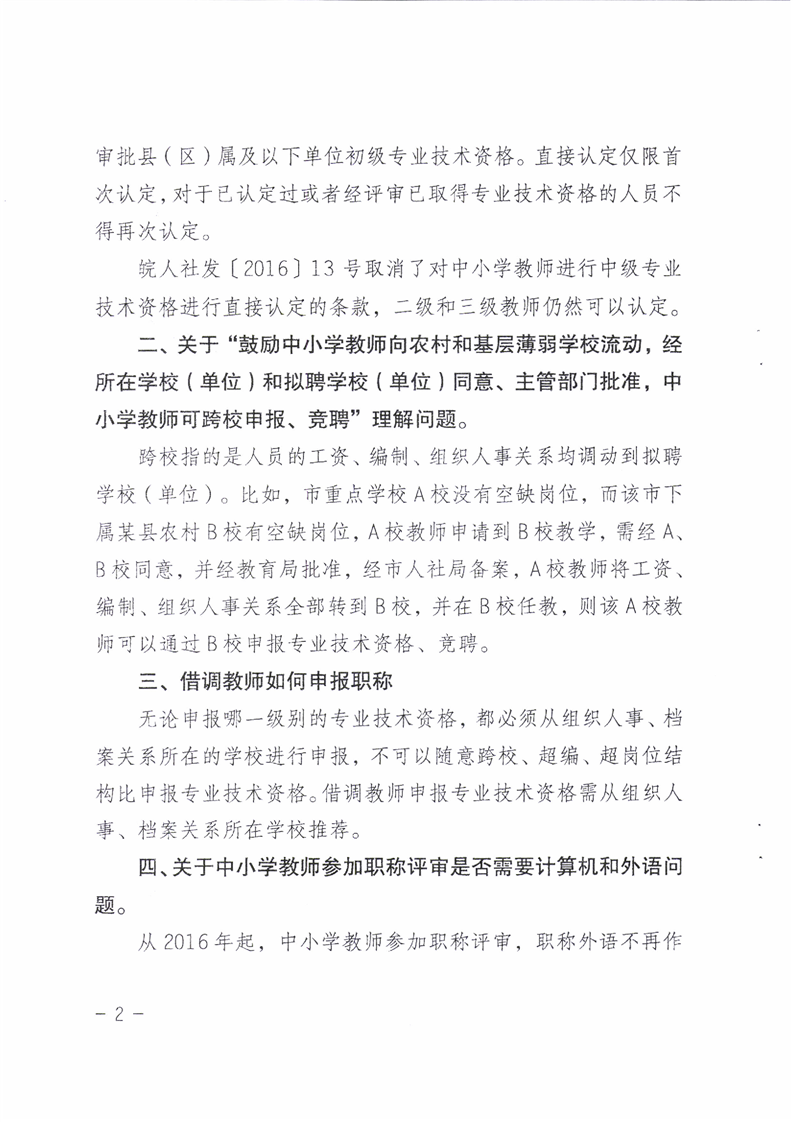 审批县（区）属及以下单位初级专业技术资格。直接认定仅限首次认定，对于已认定过或者经评审已取得专业技术资格的人员不得再次认定。

皖人社发〔2016〕13号取消了对中小学教师进行中级专业技术资格进行直接认定的条款，二级和三级教师仍然可以认定。

二、关于“鼓励中小学教师向农村和基层薄弱学校流动，经所在学校（单位）和拟聘学校（单位）同意、主管部门批准，中小学教师可跨校申报、竞聘”理解问题。

跨校指的是人员的工资、编制、组织人事关系均调动到拟聘学校（单位）。比如，市重点学校A校没有空缺岗位，而该市下属某县农村B校有空缺岗位，A校教师申请到B校教学，需经A、B校同意，并经教育局批准，经市人社局备案，A校教师将工资、编制、组织人事关系全部转到B校，并在B校任教，则该A校教师可以通过B校申报专业技术资格、竞聘。

三、借调教师如何申报职称

无论申报哪一级别的专业技术资格，都必须从组织人事、档案关系所在的学校进行申报，不可以随意跨校、超编、超岗位结构比申报专业技术资格。借调教师申报专业技术资格需从组织人事、档案关系所在学校推荐。

四、关于中小学教师参加职称评审是否需要计算机和外语问题。

从2016年起，中小学教师参加职称评审，职称外语不再作

－2－